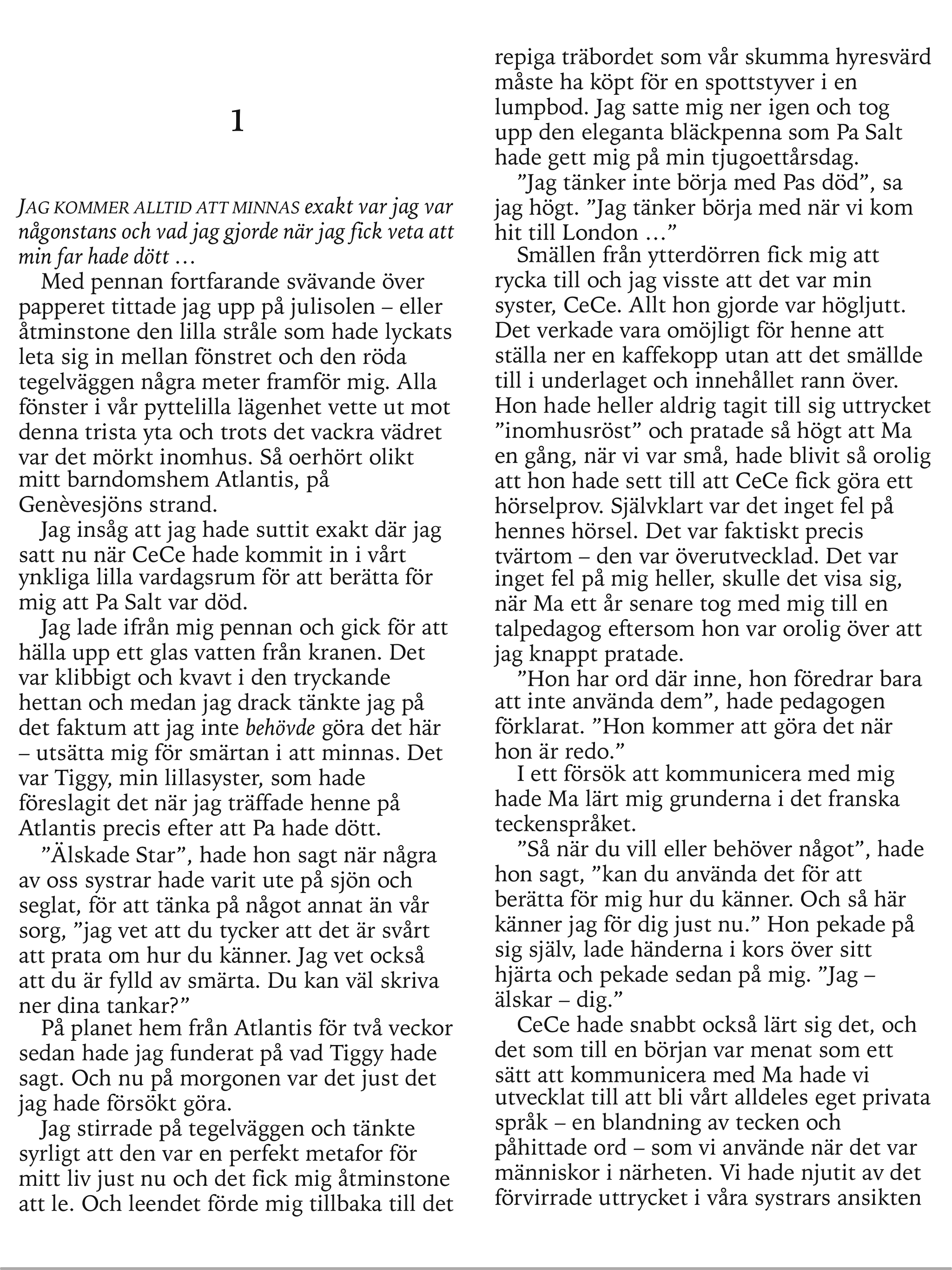 1

JAG KOMMER ALLTID ATT MINNAS exakt var jag var någonstans och vad jag gjorde när jag fick veta att min far hade dött …

Med pennan fortfarande svävande över papperet tittade jag upp på julisolen – eller åtminstone den lilla stråle som hade lyckats leta sig in mellan fönstret och den röda tegelväggen några meter framför mig. Alla fönster i vår pyttelilla lägenhet vette ut mot denna trista yta och trots det vackra vädret var det mörkt inomhus. Så oerhört olikt mitt barndomshem Atlantis, på Genèvesjöns strand.

Jag insåg att jag hade suttit exakt där jag satt nu när CeCe hade kommit in i vårt ynkliga lilla vardagsrum för att berätta för mig att Pa Salt var död.

Jag lade ifrån mig pennan och gick för att hälla upp ett glas vatten från kranen. Det var klibbigt och kvavt i den tryckande hettan och medan jag drack tänkte jag på det faktum att jag inte behövde göra det här – utsätta mig för smärtan i att minnas. Det var Tiggy, min lillasyster, som hade föreslagit det när jag träffade henne på Atlantis precis efter att Pa hade dött.

”Älskade Star”, hade hon sagt när några av oss systrar hade varit ute på sjön och seglat, för att tänka på något annat än vår sorg, ”jag vet att du tycker att det är svårt att prata om hur du känner. Jag vet också att du är fylld av smärta. Du kan väl skriva ner dina tankar?”

På planet hem från Atlantis för två veckor sedan hade jag funderat på vad Tiggy hade sagt. Och nu på morgonen var det just det jag hade försökt göra.

Jag stirrade på tegelväggen och tänkte syrligt att den var en perfekt metafor för mitt liv just nu och det fick mig åtminstone att le. Och leendet förde mig tillbaka till det repiga träbordet som vår skumma hyresvärd måste ha köpt för en spottstyver i en lumpbod. Jag satte mig ner igen och tog upp den eleganta bläckpenna som Pa Salt hade gett mig på min tjugoettårsdag.

”Jag tänker inte börja med Pas död”, sa jag högt. ”Jag tänker börja med när vi kom hit till London …”

Smällen från ytterdörren fick mig att rycka till och jag visste att det var min syster, CeCe. Allt hon gjorde var högljutt. Det verkade vara omöjligt för henne att ställa ner en kaffekopp utan att det smällde till i underlaget och innehållet rann över. Hon hade heller aldrig tagit till sig uttrycket ”inomhusröst” och pratade så högt att Ma en gång, när vi var små, hade blivit så orolig att hon hade sett till att CeCe fick göra ett hörselprov. Självklart var det inget fel på hennes hörsel. Det var faktiskt precis tvärtom – den var överutvecklad. Det var inget fel på mig heller, skulle det visa sig, när Ma ett år senare tog med mig till en talpedagog eftersom hon var orolig över att jag knappt pratade.

”Hon har ord där inne, hon föredrar bara att inte använda dem”, hade pedagogen förklarat. ”Hon kommer att göra det när hon är redo.”

I ett försök att kommunicera med mig hade Ma lärt mig grunderna i det franska teckenspråket.

”Så när du vill eller behöver något”, hade hon sagt, ”kan du använda det för att berätta för mig hur du känner. Och så här känner jag för dig just nu.” Hon pekade på sig själv, lade händerna i kors över sitt hjärta och pekade sedan på mig. ”Jag – älskar – dig.”

CeCe hade snabbt också lärt sig det, och det som till en början var menat som ett sätt att kommunicera med Ma hade vi utvecklat till att bli vårt alldeles eget privata språk – en blandning av tecken och påhittade ord – som vi använde när det var människor i närheten. Vi hade njutit av det förvirrade uttrycket i våra systrars ansikten